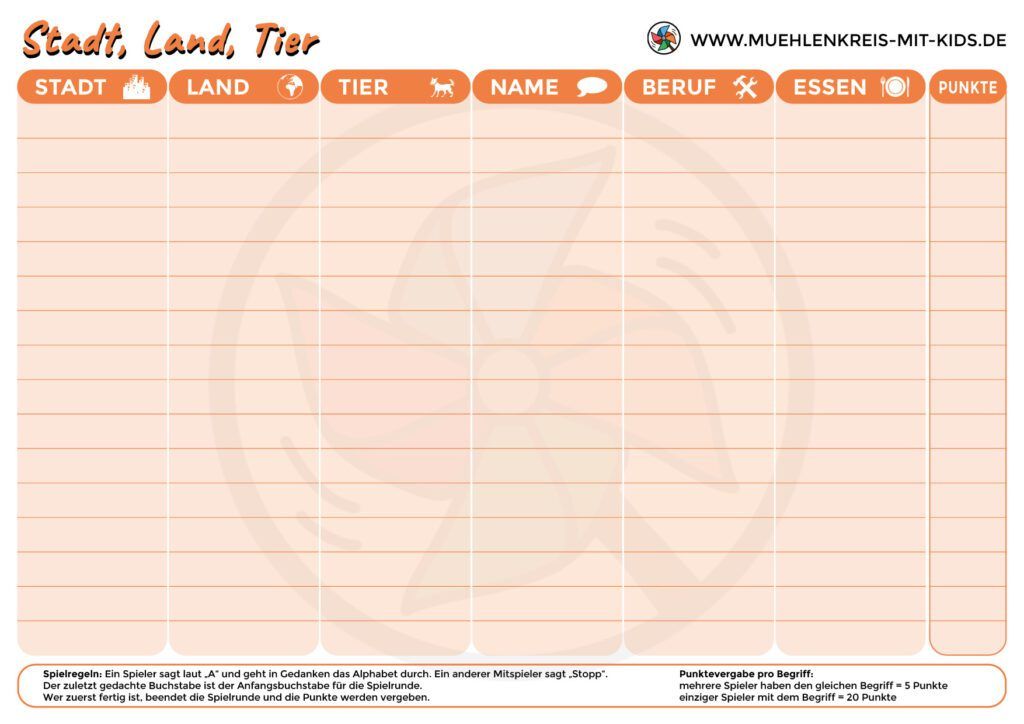 Stadt, Land, Tier

WWW.MUEHLENKREIS-MIT-KIDS.DE

| STADT | LAND | TIER | NAME | BERUF | ESSEN | PUNKTE |
|---|---|---|---|---|---|---|
| | | | | | | |

Spielregeln: Ein Spieler sagt laut „A" und geht in Gedanken das Alphabet durch. Ein anderer Mitspieler sagt „Stopp". Der zuletzt gedachte Buchstabe ist der Anfangsbuchstabe für die Spielrunde. Wer zuerst fertig ist, beendet die Spielrunde und die Punkte werden vergeben.

Punktevergabe pro Begriff:
mehrere Spieler haben den gleichen Begriff = 5 Punkte
einziger Spieler mit dem Begriff = 20 Punkte